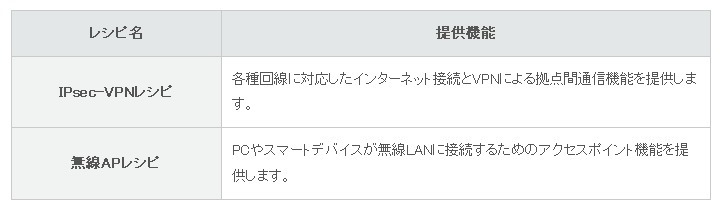 | レシピ名 | 提供機能 |
|---|---|
| IPsec-VPNレシピ | 各種回線に対応したインターネット接続とVPNによる拠点間通信機能を提供します。 |
| 無線APレシピ | PCやスマートデバイスが無線LANに接続するためのアクセスポイント機能を提供します。 |